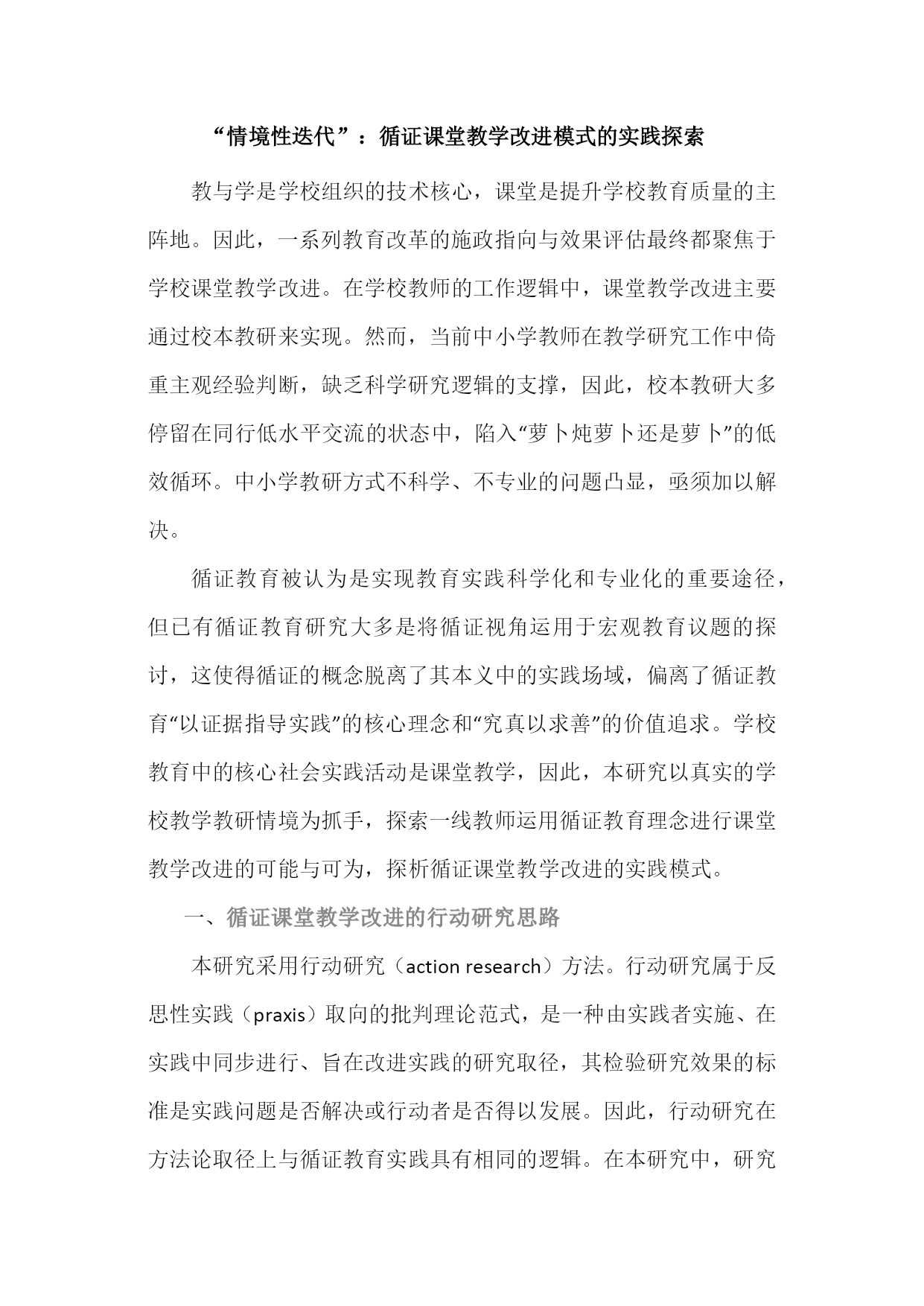 “情境性迭代”：循证课堂教学改进模式的实践探索

教与学是学校组织的技术核心，课堂是提升学校教育质量的主阵地。因此，一系列教育改革的施政指向与效果评估最终都聚焦于学校课堂教学改进。在学校教师的工作逻辑中，课堂教学改进主要通过校本教研来实现。然而，当前中小学教师在教学研究工作中倚重主观经验判断，缺乏科学研究逻辑的支撑，因此，校本教研大多停留在同行低水平交流的状态中，陷入“萝卜炖萝卜还是萝卜”的低效循环。中小学教研方式不科学、不专业的问题凸显，亟须加以解决。

循证教育被认为是实现教育实践科学化和专业化的重要途径，但已有循证教育研究大多是将循证视角运用于宏观教育议题的探讨，这使得循证的概念脱离了其本义中的实践场域，偏离了循证教育“以证据指导实践”的核心理念和“究真以求善”的价值追求。学校教育中的核心社会实践活动是课堂教学，因此，本研究以真实的学校教学教研情境为抓手，探索一线教师运用循证教育理念进行课堂教学改进的可能与可为，探析循证课堂教学改进的实践模式。

一、循证课堂教学改进的行动研究思路

本研究采用行动研究（action research）方法。行动研究属于反思性实践（praxis）取向的批判理论范式，是一种由实践者实施、在实践中同步进行、旨在改进实践的研究取径，其检验研究效果的标准是实践问题是否解决或行动者是否得以发展。因此，行动研究在方法论取径上与循证教育实践具有相同的逻辑。在本研究中，研究